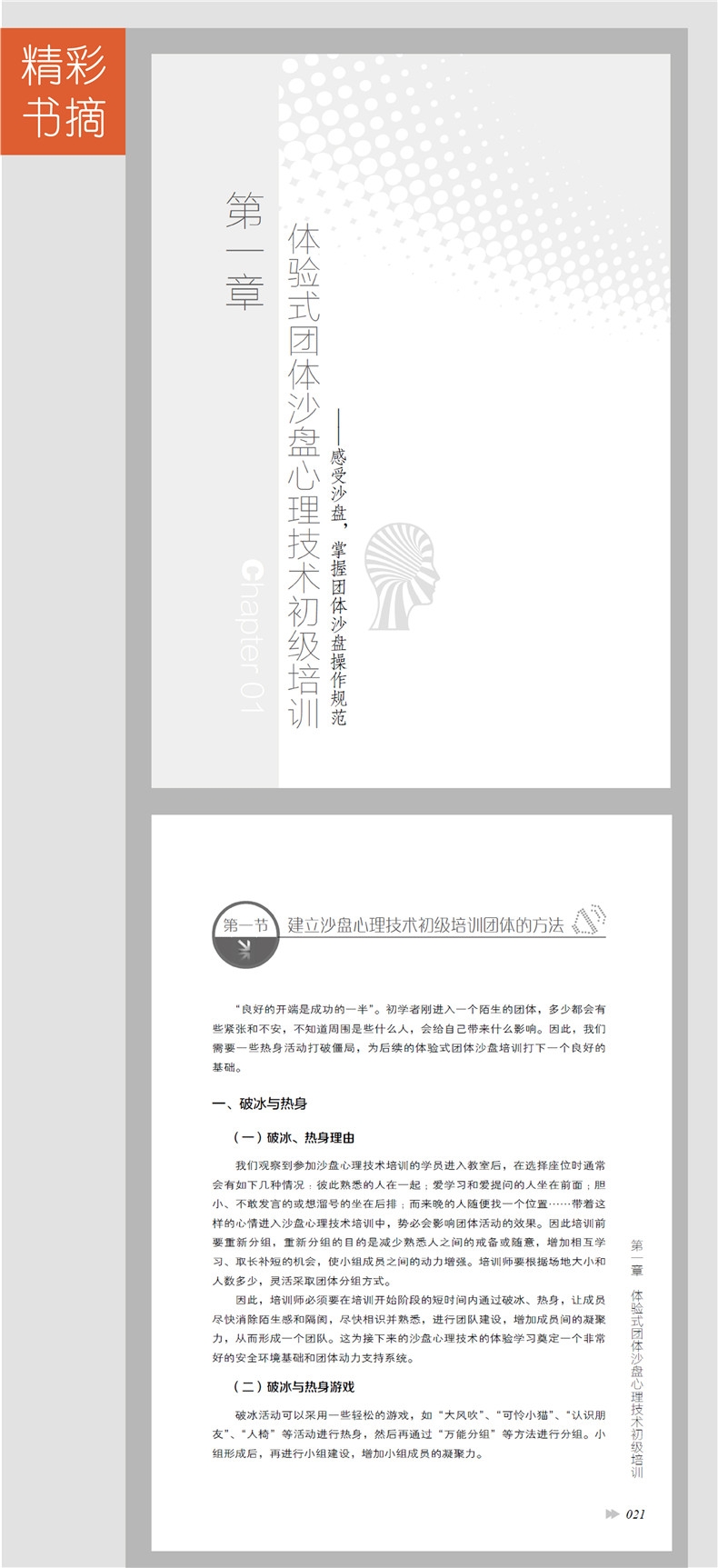 精彩书摘

第一章

体验式团体沙盘心理技术初级培训

——感受沙盘，掌握团体沙盘操作规范

Chapter 01

第一节 建立沙盘心理技术初级培训团体的方法

“良好的开端是成功的一半”。初学者刚进入一个陌生的团体，多少都会有些紧张和不安，不知道周围是些什么人，会给自己带来什么影响。因此，我们需要一些热身活动打破僵局，为后续的体验式团体沙盘培训打下一个良好的基础。

一、破冰与热身

（一）破冰、热身理由

我们观察到参加沙盘心理技术培训的学员进入教室后，在选择座位时通常会有如下几种情况：彼此熟悉的人在一起；爱学习和爱提问的人坐在前面；胆小、不敢发言的或想溜号的坐在后排；而来晚的人随便找一个位置……带着这样的心情进入沙盘心理技术培训中，势必会影响团体活动的效果。因此培训前要重新分组，重新分组的目的是减少熟悉人之间的戒备或随意，增加相互学习、取长补短的机会，使小组成员之间的动力增强。培训师要根据场地大小和人数多少，灵活采取团体分组方式。

因此，培训师必须要在培训开始阶段的短时间内通过破冰、热身，让成员尽快消除陌生感和隔阂，尽快相识并熟悉，进行团队建设，增加成员间的凝聚力，从而形成一个团队。这为接下来的沙盘心理技术的体验学习奠定一个非常好的安全环境基础和团体动力支持系统。

（二）破冰与热身游戏

破冰活动可以采用一些轻松的游戏，如“大风吹”、“可怜小猫”、“认识朋友”、“人椅”等活动进行热身，然后再通过“万能分组”等方法进行分组。小组形成后，再进行小组建设，增加小组成员的凝聚力。

第一章 体验式团体沙盘心理技术初级培训

021